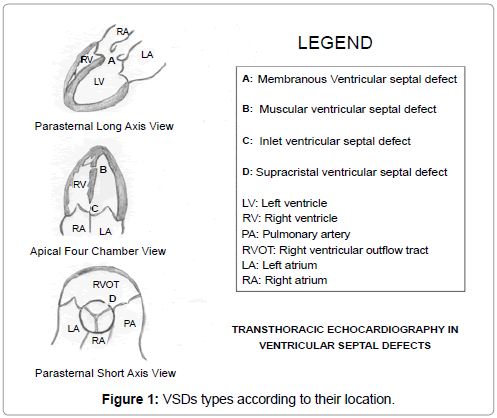 RA
RV
A
LA
LV

Parasternal Long Axis View

B
RV
C
RA
LA

Apical Four Chamber View

RVOT
D
LA
PA
RA

Parasternal Short Axis View

LEGEND

A: Membranous Ventricular septal defect

B: Muscular ventricular septal defect

C: Inlet ventricular septal defect

D: Supracristal ventricular septal defect

LV: Left ventricle
RV: Right ventricle
PA: Pulmonary artery
RVOT: Right ventricular outflow tract
LA: Left atrium
RA: Right atrium

TRANSTHORACIC ECHOCARDIOGRAPHY IN VENTRICULAR SEPTAL DEFECTS

Figure 1: VSDs types according to their location.